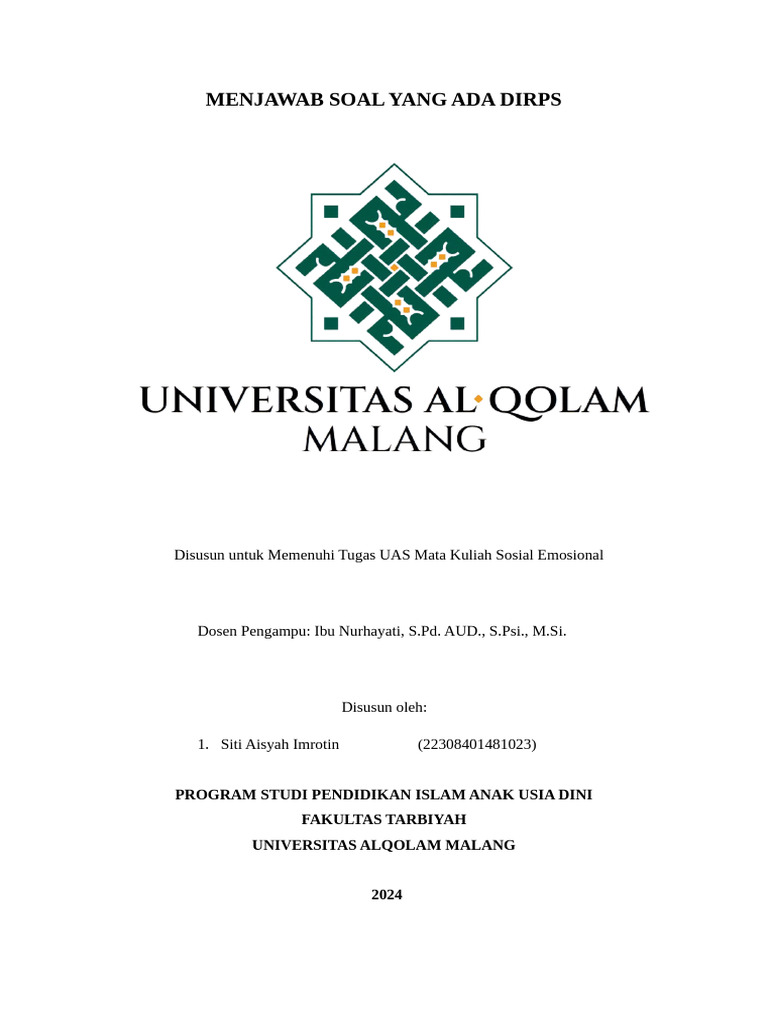 MENJAWAB SOAL YANG ADA DIRPS

UNIVERSITAS AL·QOLAM
MALANG

Disusun untuk Memenuhi Tugas UAS Mata Kuliah Sosial Emosional

Dosen Pengampu: Ibu Nurhayati, S.Pd. AUD., S.Psi., M.Si.

Disusun oleh:

1. Siti Aisyah Imrotin (22308401481023)

PROGRAM STUDI PENDIDIKAN ISLAM ANAK USIA DINI
FAKULTAS TARBIYAH
UNIVERSITAS ALQOLAM MALANG

2024